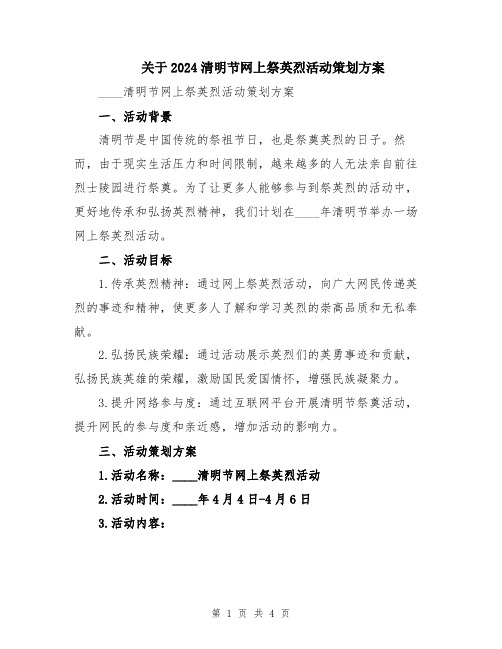 关于2024清明节网上祭英烈活动策划方案

____清明节网上祭英烈活动策划方案

一、活动背景

清明节是中国传统的祭祖节日，也是祭奠英烈的日子。然而，由于现实生活压力和时间限制，越来越多的人无法亲自前往烈士陵园进行祭奠。为了让更多人能够参与到祭英烈的活动中，更好地传承和弘扬英烈精神，我们计划在____年清明节举办一场网上祭英烈活动。

二、活动目标

1.传承英烈精神：通过网上祭英烈活动，向广大网民传递英烈的事迹和精神，使更多人了解和学习英烈的崇高品质和无私奉献。

2.弘扬民族荣耀：通过活动展示英烈们的英勇事迹和贡献，弘扬民族英雄的荣耀，激励国民爱国情怀，增强民族凝聚力。

3.提升网络参与度：通过互联网平台开展清明节祭奠活动，提升网民的参与度和亲近感，增加活动的影响力。

三、活动策划方案

1.活动名称：____清明节网上祭英烈活动

2.活动时间：____年4月4日-4月6日

3.活动内容：

第 1 页 共 4 页